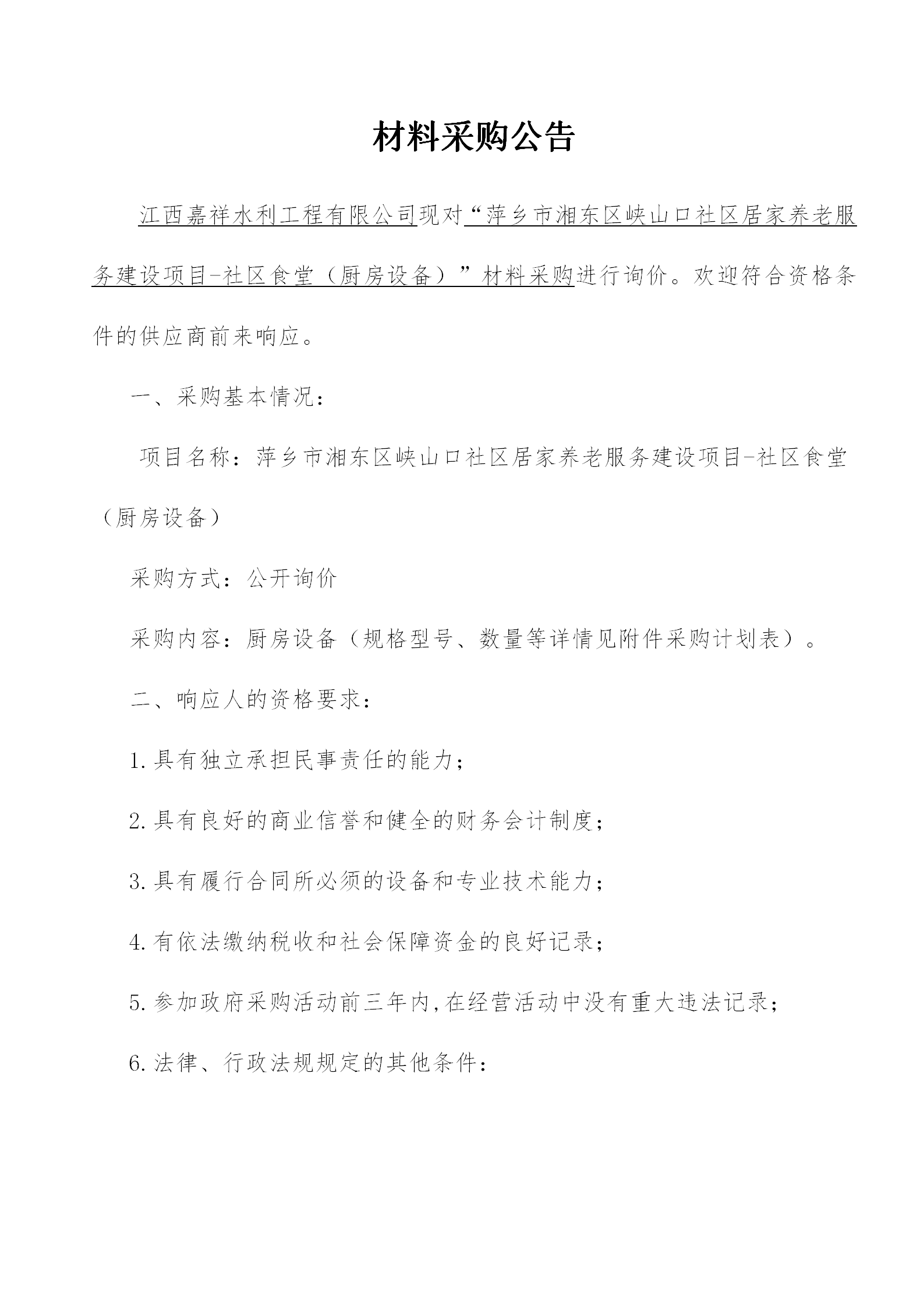 材料采购公告

江西嘉祥水利工程有限公司现对“萍乡市湘东区峡山口社区居家养老服务建设项目-社区食堂（厨房设备）”材料采购进行询价。欢迎符合资格条件的供应商前来响应。

一、采购基本情况：

项目名称：萍乡市湘东区峡山口社区居家养老服务建设项目-社区食堂（厨房设备）

采购方式：公开询价

采购内容：厨房设备（规格型号、数量等详情见附件采购计划表）。

二、响应人的资格要求：

1.具有独立承担民事责任的能力；

2.具有良好的商业信誉和健全的财务会计制度；

3.具有履行合同所必须的设备和专业技术能力；

4.有依法缴纳税收和社会保障资金的良好记录；

5.参加政府采购活动前三年内，在经营活动中没有重大违法记录；

6.法律、行政法规规定的其他条件：